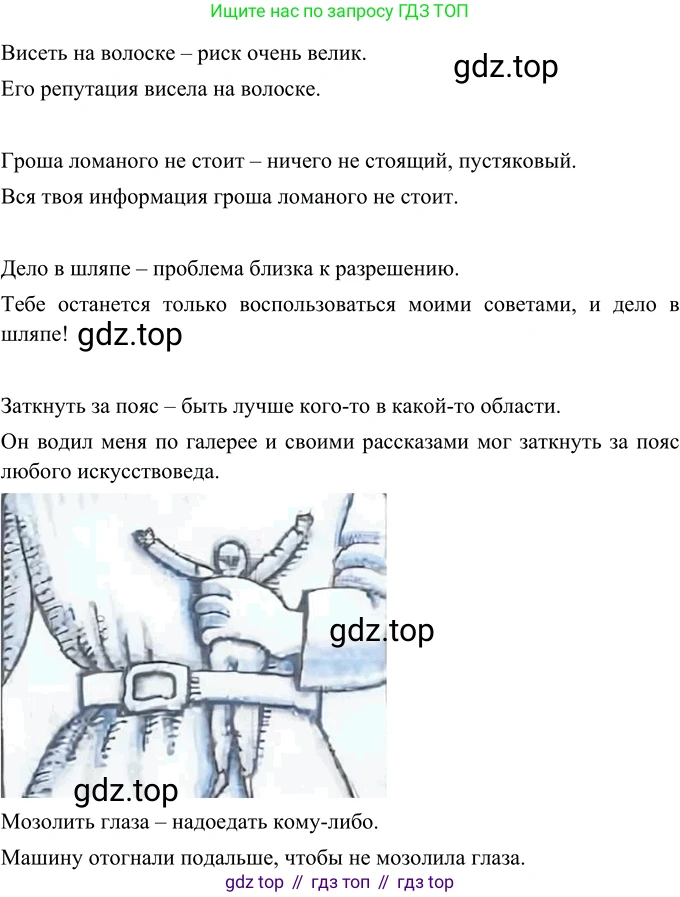 Ищите нас по запросу ГДЗ ТОП

Висеть на волоске – риск очень велик.

Его репутация висела на волоске.

Гроша ломаного не стоит – ничего не стоящий, пустяковый.

Вся твоя информация гроша ломаного не стоит.

Дело в шляпе – проблема близка к разрешению.

Тебе останется только воспользоваться моими советами, и дело в шляпе!

Заткнуть за пояс – быть лучше кого-то в какой-то области.

Он водил меня по галерее и своими рассказами мог заткнуть за пояс любого искусствоведа.

Мозолить глаза – надоедать кому-либо.

Машину отогнали подальше, чтобы не мозолила глаза.

gdz top // гдз топ // гдз top

gdz.top